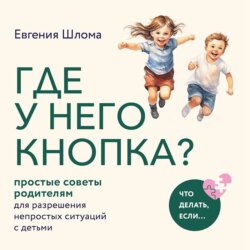 Евгения Шлома

ГДЕ
У НЕГО
КНОПКА?

простые советы
родителям
для разрешения
непростых ситуаций
с детьми

ЧТО
ДЕЛАТЬ,
ЕСЛИ...